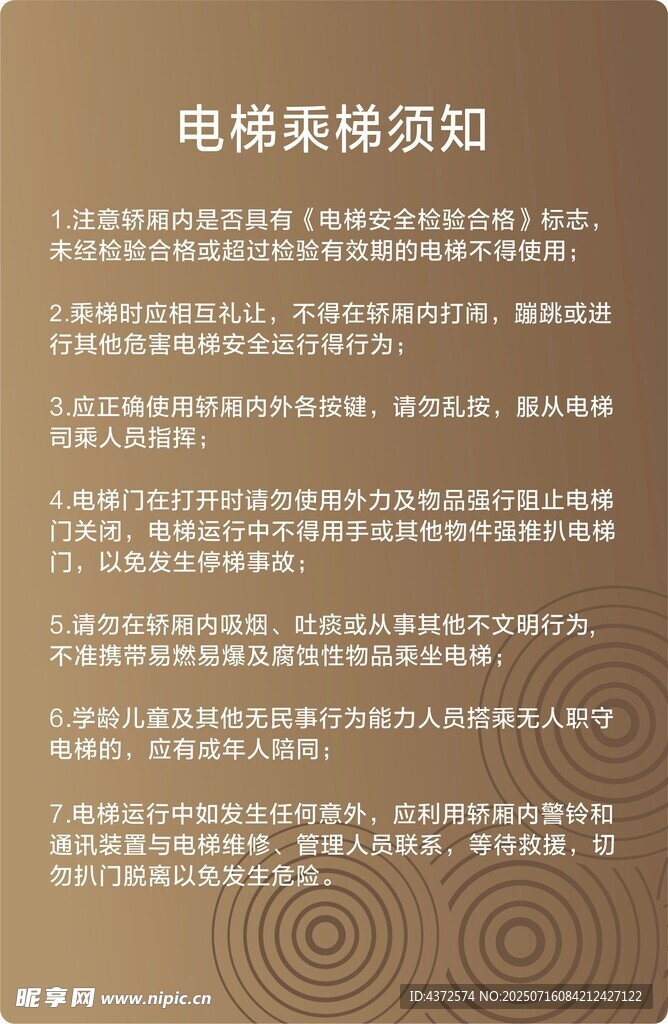 电梯乘梯须知

1.注意轿厢内是否具有《电梯安全检验合格》标志，未经检验合格或超过检验有效期的电梯不得使用；

2.乘梯时应相互礼让，不得在轿厢内打闹，蹦跳或进行其他危害电梯安全运行得行为；

3.应正确使用轿厢内外各按键，请勿乱按，服从电梯司乘人员指挥；

4.电梯门在打开时请勿使用外力及物品强行阻止电梯门关闭，电梯运行中不得用手或其他物件强推扒电梯门，以免发生停梯事故；

5.请勿在轿厢内吸烟、吐痰或从事其他不文明行为,不准携带易燃易爆及腐蚀性物品乘坐电梯；

6.学龄儿童及其他无民事行为能力人员搭乘无人职守电梯的，应有成年人陪同；

7.电梯运行中如发生任何意外，应利用轿厢内警铃和通讯装置与电梯维修、管理人员联系，等待救援，切勿扒门脱离以免发生危险。

昵享网 www.nipic.cn

ID:4372574 NO:20250716084212427122